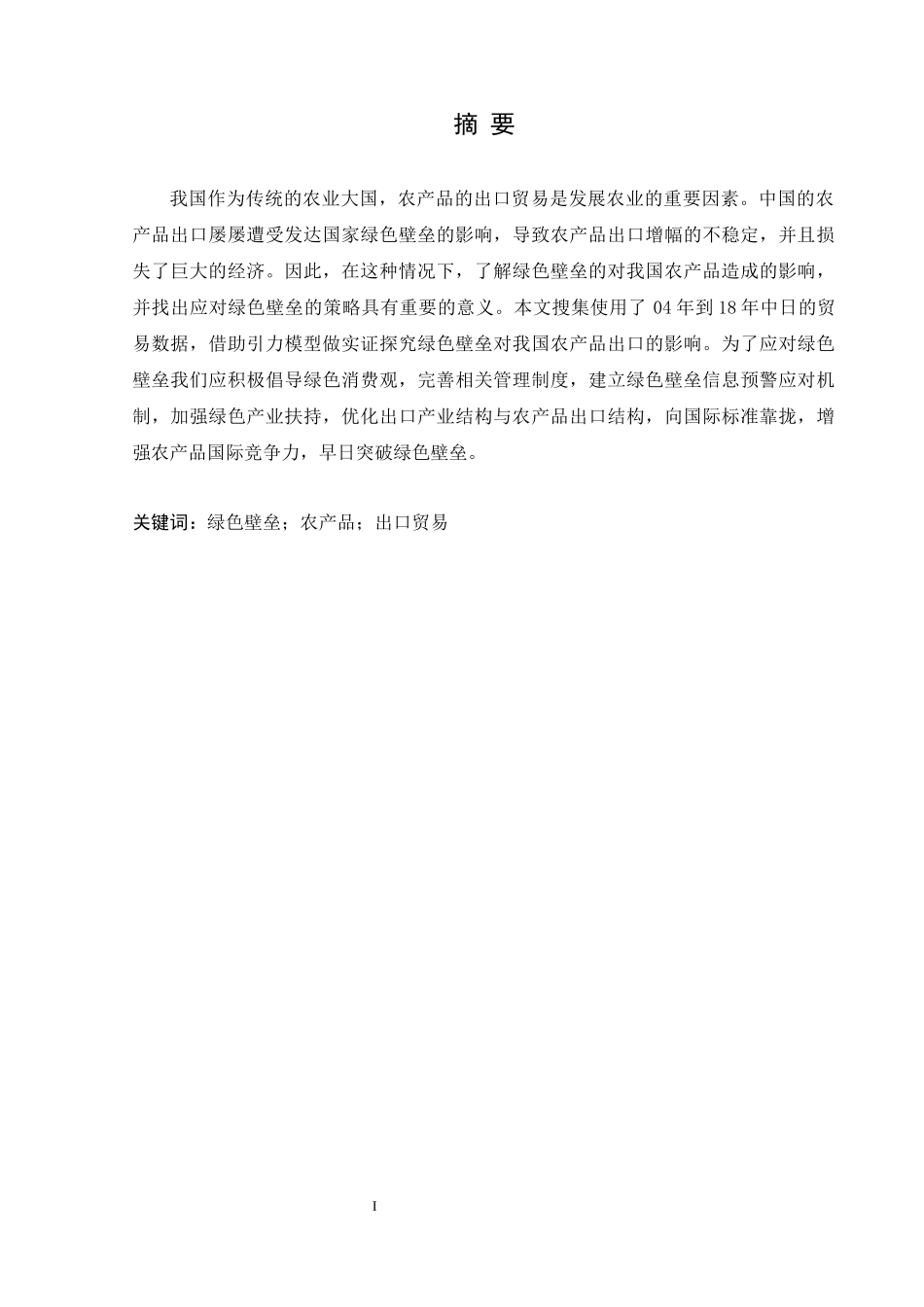 摘 要

我国作为传统的农业大国，农产品的出口贸易是发展农业的重要因素。中国的农产品出口屡屡遭受发达国家绿色壁垒的影响，导致农产品出口增幅的不稳定，并且损失了巨大的经济。因此，在这种情况下，了解绿色壁垒的对我国农产品造成的影响，并找出应对绿色壁垒的策略具有重要的意义。本文搜集使用了 04 年到 18 年中日的贸易数据，借助引力模型做实证探究绿色壁垒对我国农产品出口的影响。为了应对绿色壁垒我们应积极倡导绿色消费观，完善相关管理制度，建立绿色壁垒信息预警应对机制，加强绿色产业扶持，优化出口产业结构与农产品出口结构，向国际标准靠拢，增强农产品国际竞争力，早日突破绿色壁垒。

关键词：绿色壁垒；农产品；出口贸易

I